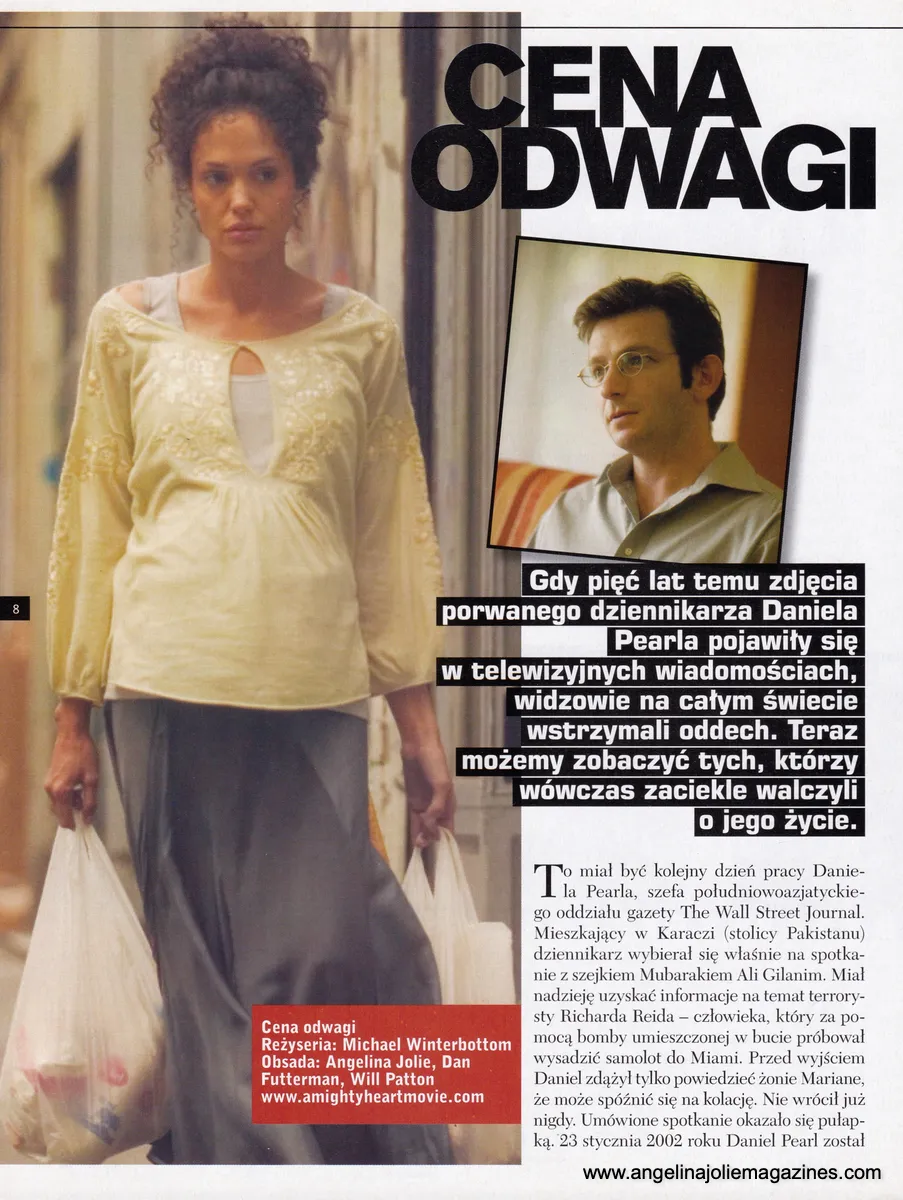 CENA ODWAGI

8

Gdy pięć lat temu zdjęcia porwanego dziennikarza Daniela Pearla pojawiły się w telewizyjnych wiadomościach, widzowie na całym świecie wstrzymali oddech. Teraz możemy zobaczyć tych, którzy wówczas zaciekle walczyli o jego życie.

To miał być kolejny dzień pracy Daniela Pearla, szefa południowoazjatyckiego oddziału gazety The Wall Street Journal. Mieszkający w Karaczi (stolicy Pakistanu) dziennikarz wybierał się właśnie na spotkanie z szejkiem Mubarakiem Ali Gilanim. Miał nadzieję uzyskać informacje na temat terrorysty Richarda Reida – człowieka, który za pomocą bomby umieszczonej w bucie próbował wysadzić samolot do Miami. Przed wyjściem Daniel zdążył tylko powiedzieć żonie Mariane, że może spóźnić się na kolację. Nie wrócił już nigdy. Umówione spotkanie okazało się pułapką. 23 stycznia 2002 roku Daniel Pearl został

Cena odwagi
Reżyseria: Michael Winterbottom
Obsada: Angelina Jolie, Dan Futterman, Will Patton
www.amightyheartmovie.com

www.angelinajoliemagazines.com